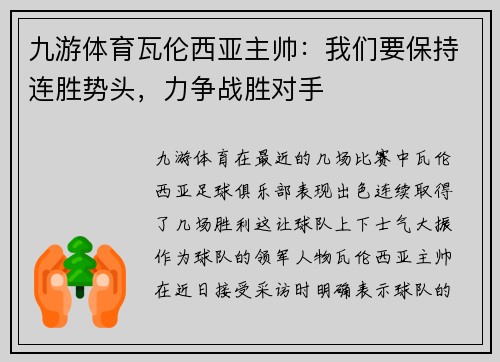 九游体育瓦伦西亚主帅：我们要保持连胜势头，力争战胜对手

九游体育在最近的几场比赛中瓦伦西亚足球俱乐部表现出色连续取得了几场胜利这让球队上下士气大振作为球队的领军人物瓦伦西亚主帅在近日接受采访时明确表示球队的